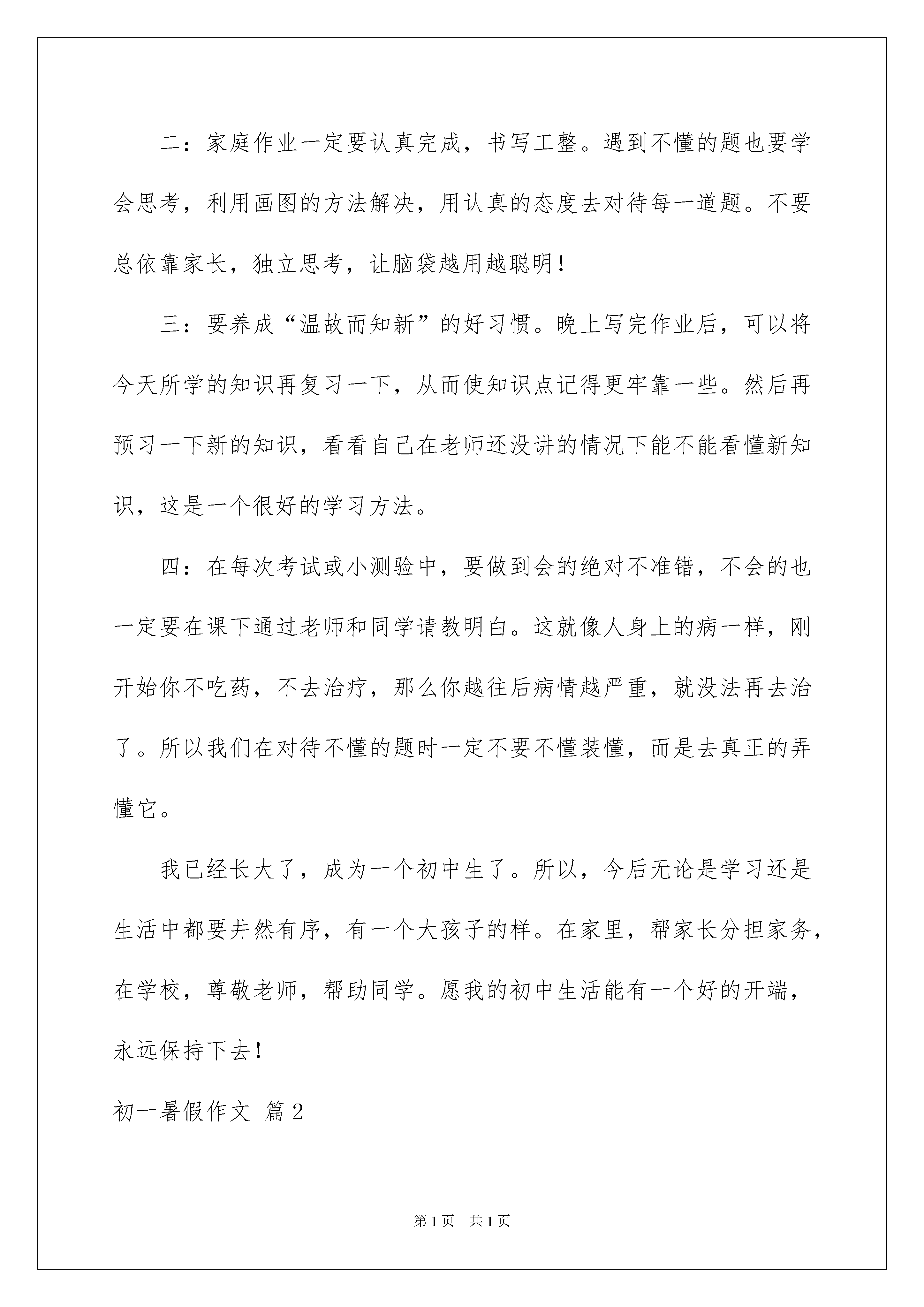 二：家庭作业一定要认真完成，书写工整。遇到不懂的题也要学会思考，利用画图的方法解决，用认真的态度去对待每一道题。不要总依靠家长，独立思考，让脑袋越用越聪明！

三：要养成“温故而知新”的好习惯。晚上写完作业后，可以将今天所学的知识再复习一下，从而使知识点记得更牢靠一些。然后再预习一下新的知识，看看自己在老师还没讲的情况下能不能看懂新知识，这是一个很好的学习方法。

四：在每次考试或小测验中，要做到会的绝对不准错，不会的也一定要在课下通过老师和同学请教明白。这就像人身上的病一样，刚开始你不吃药，不去治疗，那么你越往后病情越严重，就没法再去治了。所以我们在对待不懂的题时一定不要不懂装懂，而是去真正的弄懂它。

我已经长大了，成为一个初中生了。所以，今后无论是学习还是生活中都要井然有序，有一个大孩子的样。在家里，帮家长分担家务，在学校，尊敬老师，帮助同学。愿我的初中生活能有一个好的开端，永远保持下去！

初一暑假作文 篇2

第1页 共1页